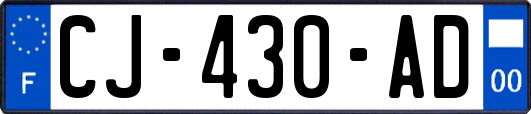 F
CJ-430-AD
00